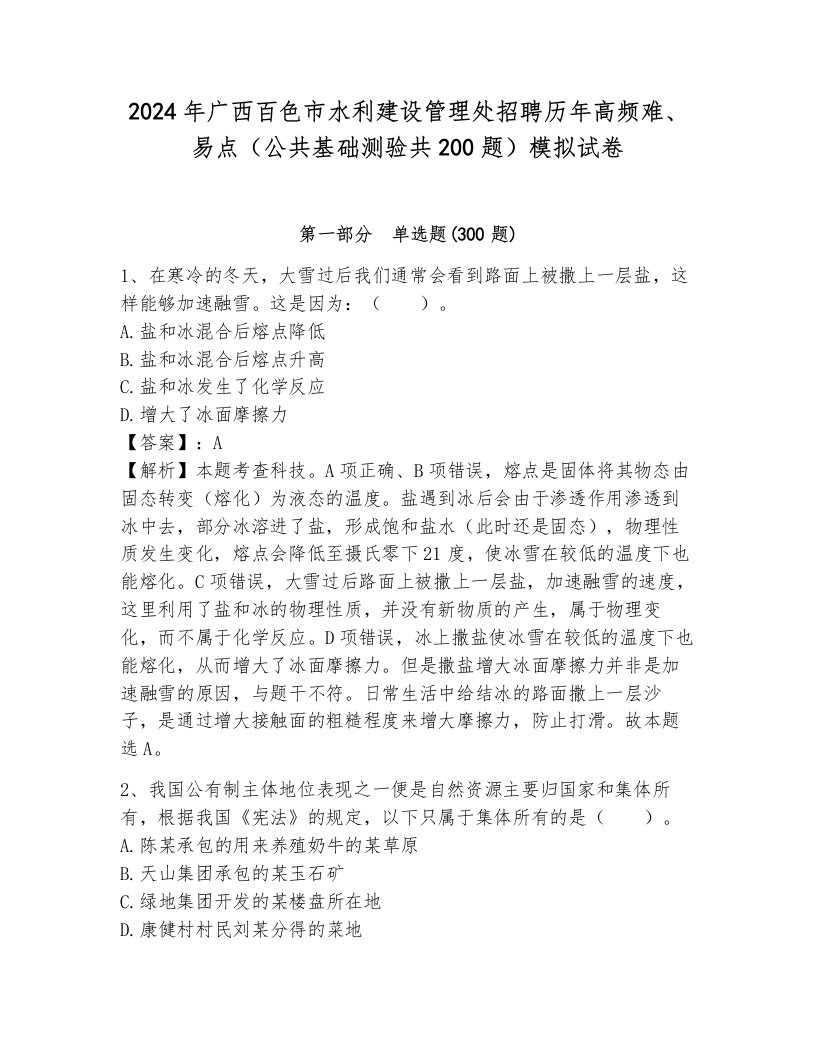 2024年广西百色市水利建设管理处招聘历年高频难、易点（公共基础测验共200题）模拟试卷

第一部分　单选题(300题)

1、在寒冷的冬天，大雪过后我们通常会看到路面上被撒上一层盐，这样能够加速融雪。这是因为：（　　）。
A.盐和冰混合后熔点降低
B.盐和冰混合后熔点升高
C.盐和冰发生了化学反应
D.增大了冰面摩擦力
【答案】：A
【解析】本题考查科技。A项正确、B项错误，熔点是固体将其物态由固态转变（熔化）为液态的温度。盐遇到冰后会由于渗透作用渗透到冰中去，部分冰溶进了盐，形成饱和盐水（此时还是固态），物理性质发生变化，熔点会降低至摄氏零下21度，使冰雪在较低的温度下也能熔化。C项错误，大雪过后路面上被撒上一层盐，加速融雪的速度，这里利用了盐和冰的物理性质，并没有新物质的产生，属于物理变化，而不属于化学反应。D项错误，冰上撒盐使冰雪在较低的温度下也能熔化，从而增大了冰面摩擦力。但是撒盐增大冰面摩擦力并非是加速融雪的原因，与题干不符。日常生活中给结冰的路面撒上一层沙子，是通过增大接触面的粗糙程度来增大摩擦力，防止打滑。故本题选A。

2、我国公有制主体地位表现之一便是自然资源主要归国家和集体所有，根据我国《宪法》的规定，以下只属于集体所有的是（　　）。
A.陈某承包的用来养殖奶牛的某草原
B.天山集团承包的某玉石矿
C.绿地集团开发的某楼盘所在地
D.康健村村民刘某分得的菜地